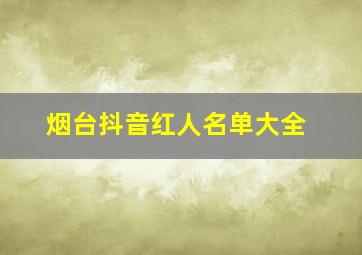 烟台抖音红人名单大全